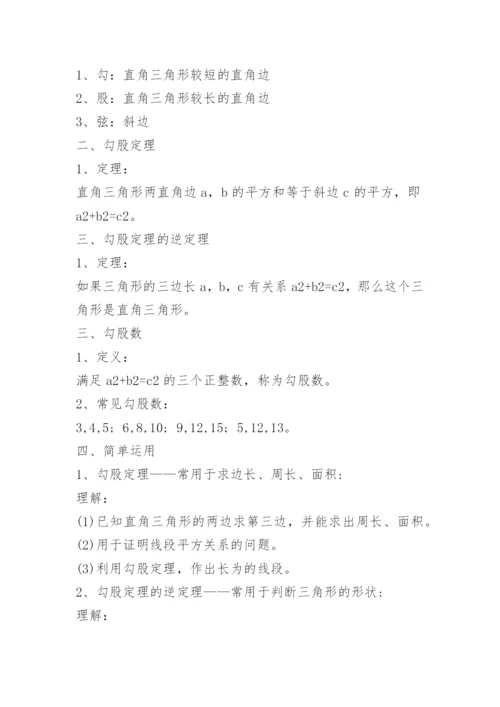 1、勾：直角三角形较短的直角边

2、股：直角三角形较长的直角边

3、弦：斜边

二、勾股定理

1、定理：

直角三角形两直角边 a，b 的平方和等于斜边 c 的平方，即 a2+b2=c2。

三、勾股定理的逆定理

1、定理：

如果三角形的三边长 a，b，c 有关系 a2+b2=c2，那么这个三角形是直角三角形。

三、勾股数

1、定义：

满足 a2+b2=c2 的三个正整数，称为勾股数。

2、常见勾股数：

3,4,5；6,8,10；9,12,15；5,12,13。

四、简单运用

1、勾股定理——常用于求边长、周长、面积：

理解：

(1)已知直角三角形的两边求第三边，并能求出周长、面积。

(2)用于证明线段平方关系的问题。

(3)利用勾股定理，作出长为的线段。

2、勾股定理的逆定理——常用于判断三角形的形状：

理解：